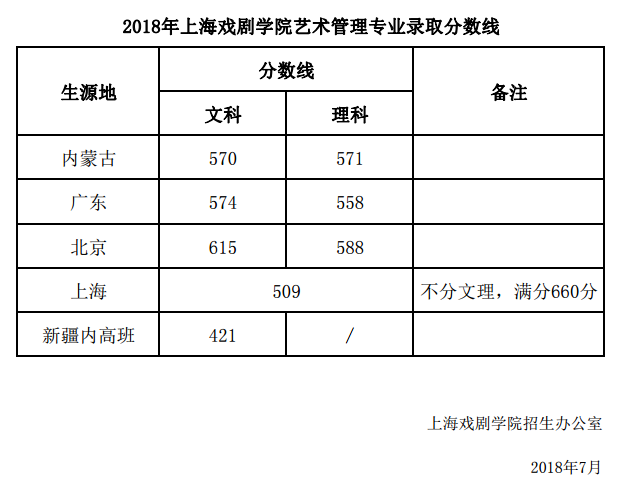 2018年上海戏剧学院艺术管理专业录取分数线

| 生源地 | 分数线 | | 备注 |
|---|---|---|---|
| | 文科 | 理科 | |
| 内蒙古 | 570 | 571 | |
| 广东 | 574 | 558 | |
| 北京 | 615 | 588 | |
| 上海 | 509 | | 不分文理，满分660分 |
| 新疆内高班 | 421 | / | |

上海戏剧学院招生办公室

2018年7月